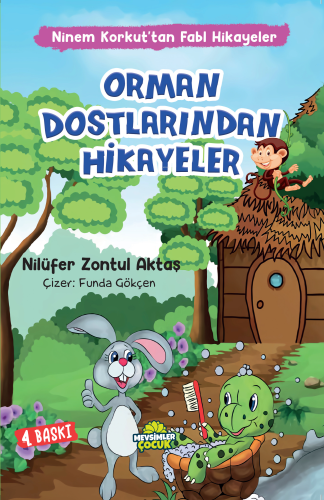 Ninem Korkut'tan Fabl Hikayeler

ORMAN DOSTLARINDAN HİKAYELER

Nilüfer Zontul Aktaş
Çizer: Funda Gökçen

4. BASKI

MEVSİMLER ÇOCUK